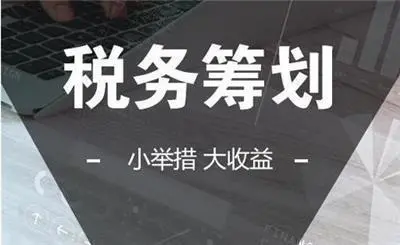 税务筹划

- 小举措 大收益 -